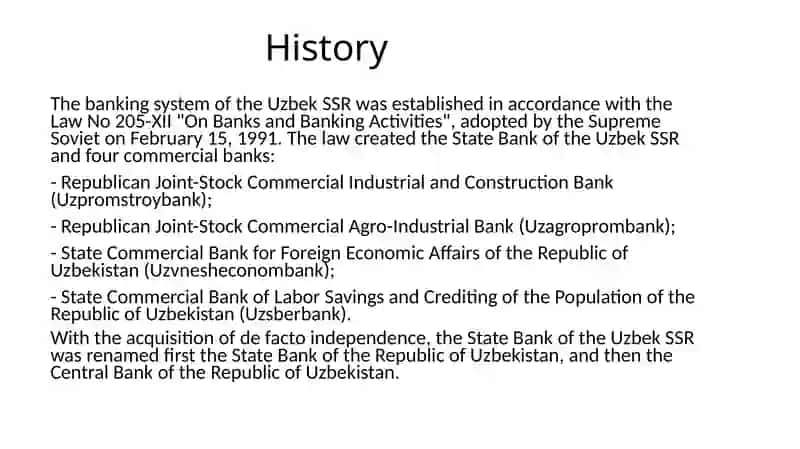 History

The banking system of the Uzbek SSR was established in accordance with the Law No 205-XII "On Banks and Banking Activities", adopted by the Supreme Soviet on February 15, 1991. The law created the State Bank of the Uzbek SSR and four commercial banks:

- Republican Joint-Stock Commercial Industrial and Construction Bank (Uzpromstroybank);

- Republican Joint-Stock Commercial Agro-Industrial Bank (Uzagroprombank);

- State Commercial Bank for Foreign Economic Affairs of the Republic of Uzbekistan (Uzvnesheconombank);

- State Commercial Bank of Labor Savings and Crediting of the Population of the Republic of Uzbekistan (Uzsberbank).

With the acquisition of de facto independence, the State Bank of the Uzbek SSR was renamed first the State Bank of the Republic of Uzbekistan, and then the Central Bank of the Republic of Uzbekistan.